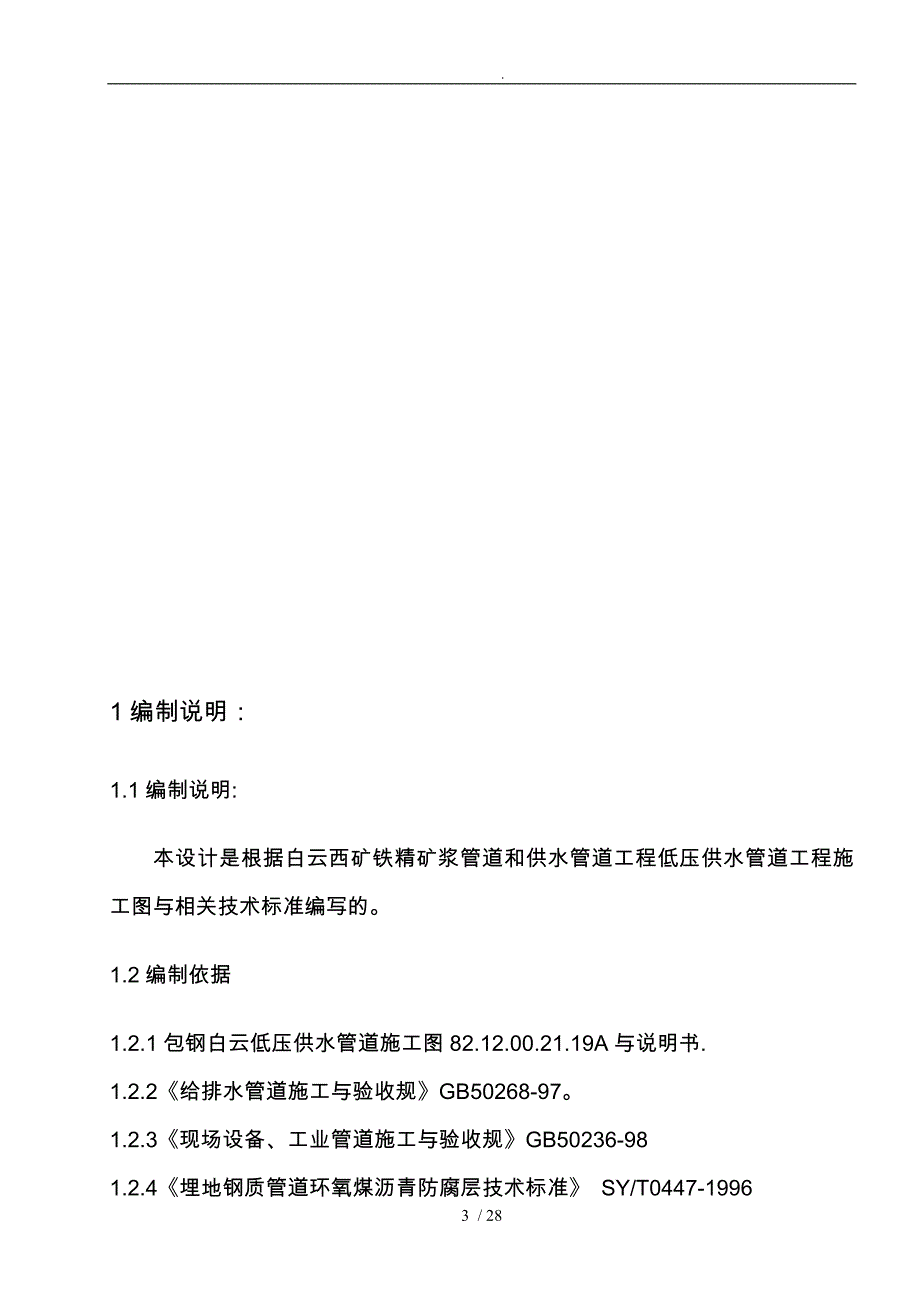 .

1 编制说明：

1.1 编制说明:

本设计是根据白云西矿铁精矿浆管道和供水管道工程低压供水管道工程施工图与相关技术标准编写的。

1.2 编制依据

1.2.1 包钢白云低压供水管道施工图 82.12.00.21.19A 与说明书.

1.2.2《给排水管道施工与验收规》GB50268-97。

1.2.3《现场设备、工业管道施工与验收规》GB50236-98

1.2.4《埋地钢质管道环氧煤沥青防腐层技术标准》 SY/T0447-1996

3 / 28